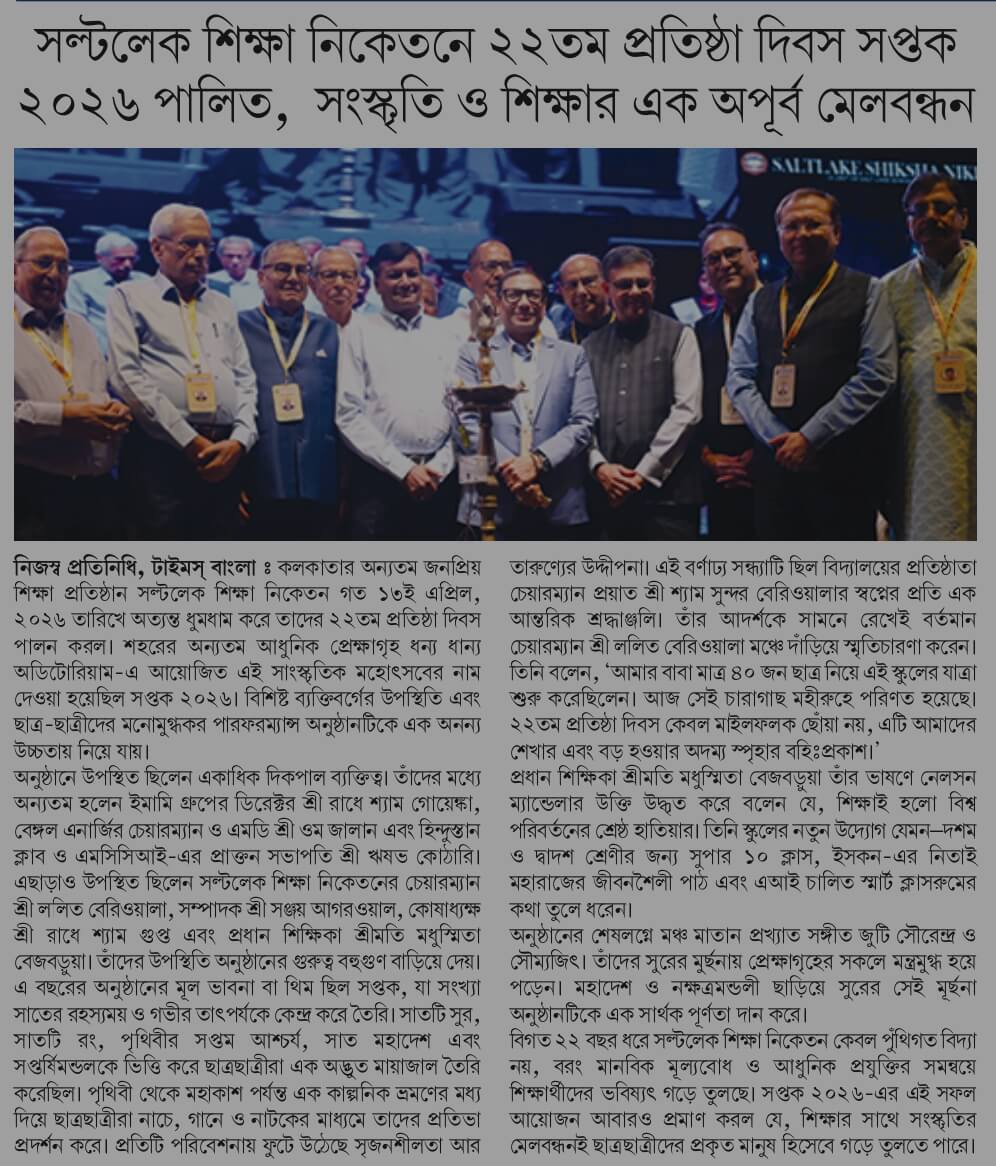 সল্টলেক শিক্ষা নিকেতনে ২২তম প্রতিষ্ঠা দিবস সপ্তক ২০২৬ পালিত, সংস্কৃতি ও শিক্ষার এক অপূর্ব মেলবন্ধন

SALTLAKE SHIKSHA NIK

নিজস্ব প্রতিনিধি, টাইমস্ বাংলা ঃ কলকাতার অন্যতম জনপ্রিয় শিক্ষা প্রতিষ্ঠান সল্টলেক শিক্ষা নিকেতন গত ১৩ই এপ্রিল, ২০২৬ তারিখে অত্যন্ত ধুমধাম করে তাদের ২২তম প্রতিষ্ঠা দিবস পালন করল। শহরের অন্যতম আধুনিক প্রেক্ষাগৃহ ধন্য ধান্য অডিটোরিয়াম-এ আয়োজিত এই সাংস্কৃতিক মহোৎসবের নাম দেওয়া হয়েছিল সপ্তক ২০২৬। বিশিষ্ট ব্যক্তিবর্গের উপস্থিতি এবং ছাত্র-ছাত্রীদের মনোমুগ্ধকর পারফরম্যান্স অনুষ্ঠানটিকে এক অনন্য উচ্চতায় নিয়ে যায়।

অনুষ্ঠানে উপস্থিত ছিলেন একাধিক দিকপাল ব্যক্তিত্ব। তাঁদের মধ্যে অন্যতম হলেন ইমামি গ্রুপের ডিরেক্টর শ্রী রাধে শ্যাম গোয়েঙ্কা, বেঙ্গল এনার্জির চেয়ারম্যান ও এমডি শ্রী ওম জালান এবং হিন্দুস্তান ক্লাব ও এমসিসিআই-এর প্রাক্তন সভাপতি শ্রী ঋষভ কোঠারি। এছাড়াও উপস্থিত ছিলেন সল্টলেক শিক্ষা নিকেতনের চেয়ারম্যান শ্রী ললিত বেরিওয়ালা, সম্পাদক শ্রী সঞ্জয় আগরওয়াল, কোষাধ্যক্ষ শ্রী রাধে শ্যাম গুপ্ত এবং প্রধান শিক্ষিকা শ্রীমতি মধুস্মিতা বেজবড়ুয়া। তাঁদের উপস্থিতি অনুষ্ঠানের গুরুত্ব বহুগুণ বাড়িয়ে দেয়। এ বছরের অনুষ্ঠানের মূল ভাবনা বা থিম ছিল সপ্তক, যা সংখ্যা সাতের রহস্যময় ও গভীর তাৎপর্যকে কেন্দ্র করে তৈরি। সাতটি সুর, সাতটি রং, পৃথিবীর সপ্তম আশ্চর্য, সাত মহাদেশ এবং সপ্তর্ষিমন্ডলকে ভিত্তি করে ছাত্রছাত্রীরা এক অদ্ভুত মায়াজাল তৈরি করেছিল। পৃথিবী থেকে মহাকাশ পর্যন্ত এক কাল্পনিক ভ্রমণের মধ্য দিয়ে ছাত্রছাত্রীরা নাচে, গানে ও নাটকের মাধ্যমে তাদের প্রতিভা প্রদর্শন করে। প্রতিটি পরিবেশনায় ফুটে উঠেছে সৃজনশীলতা আর তারুণ্যের উদ্দীপনা। এই বর্ণাঢ্য সন্ধ্যাটি ছিল বিদ্যালয়ের প্রতিষ্ঠাতা চেয়ারম্যান প্রয়াত শ্রী শ্যাম সুন্দর বেরিওয়ালার স্বপ্নের প্রতি এক আন্তরিক শ্রদ্ধাঞ্জলি। তাঁর আদর্শকে সামনে রেখেই বর্তমান চেয়ারম্যান শ্রী ললিত বেরিওয়ালা মঞ্চে দাঁড়িয়ে স্মৃতিচারণা করেন। তিনি বলেন, 'আমার বাবা মাত্র ৪০ জন ছাত্র নিয়ে এই স্কুলের যাত্রা শুরু করেছিলেন। আজ সেই চারাগাছ মহীরুহে পরিণত হয়েছে। ২২তম প্রতিষ্ঠা দিবস কেবল মাইলফলক ছোঁয়া নয়, এটি আমাদের শেখার এবং বড় হওয়ার অদম্য স্পৃহার বহিঃপ্রকাশ।'

প্রধান শিক্ষিকা শ্রীমতি মধুস্মিতা বেজবড়ুয়া তাঁর ভাষণে নেলসন ম্যান্ডেলার উক্তি উদ্ধৃত করে বলেন যে, শিক্ষাই হলো বিশ্ব পরিবর্তনের শ্রেষ্ঠ হাতিয়ার। তিনি স্কুলের নতুন উদ্যোগ যেমন—দশম ও দ্বাদশ শ্রেণীর জন্য সুপার ১০ ক্লাস, ইসকন-এর নিতাই মহারাজের জীবনশৈলী পাঠ এবং এআই চালিত স্মার্ট ক্লাসরুমের কথা তুলে ধরেন।

অনুষ্ঠানের শেষলগ্নে মঞ্চ মাতান প্রখ্যাত সঙ্গীত জুটি সৌরেন্দ্র ও সৌম্যজিৎ। তাঁদের সুরের মূর্ছনায় প্রেক্ষাগৃহের সকলে মন্ত্রমুগ্ধ হয়ে পড়েন। মহাদেশ ও নক্ষত্রমন্ডলী ছাড়িয়ে সুরের সেই মূর্ছনা অনুষ্ঠানটিকে এক সার্থক পূর্ণতা দান করে।

বিগত ২২ বছর ধরে সল্টলেক শিক্ষা নিকেতন কেবল পুঁথিগত বিদ্যা নয়, বরং মানবিক মূল্যবোধ ও আধুনিক প্রযুক্তির সমন্বয়ে শিক্ষার্থীদের ভবিষ্যৎ গড়ে তুলছে। সপ্তক ২০২৬-এর এই সফল আয়োজন আবারও প্রমাণ করল যে, শিক্ষার সাথে সংস্কৃতির মেলবন্ধনই ছাত্রছাত্রীদের প্রকৃত মানুষ হিসেবে গড়ে তুলতে পারে।